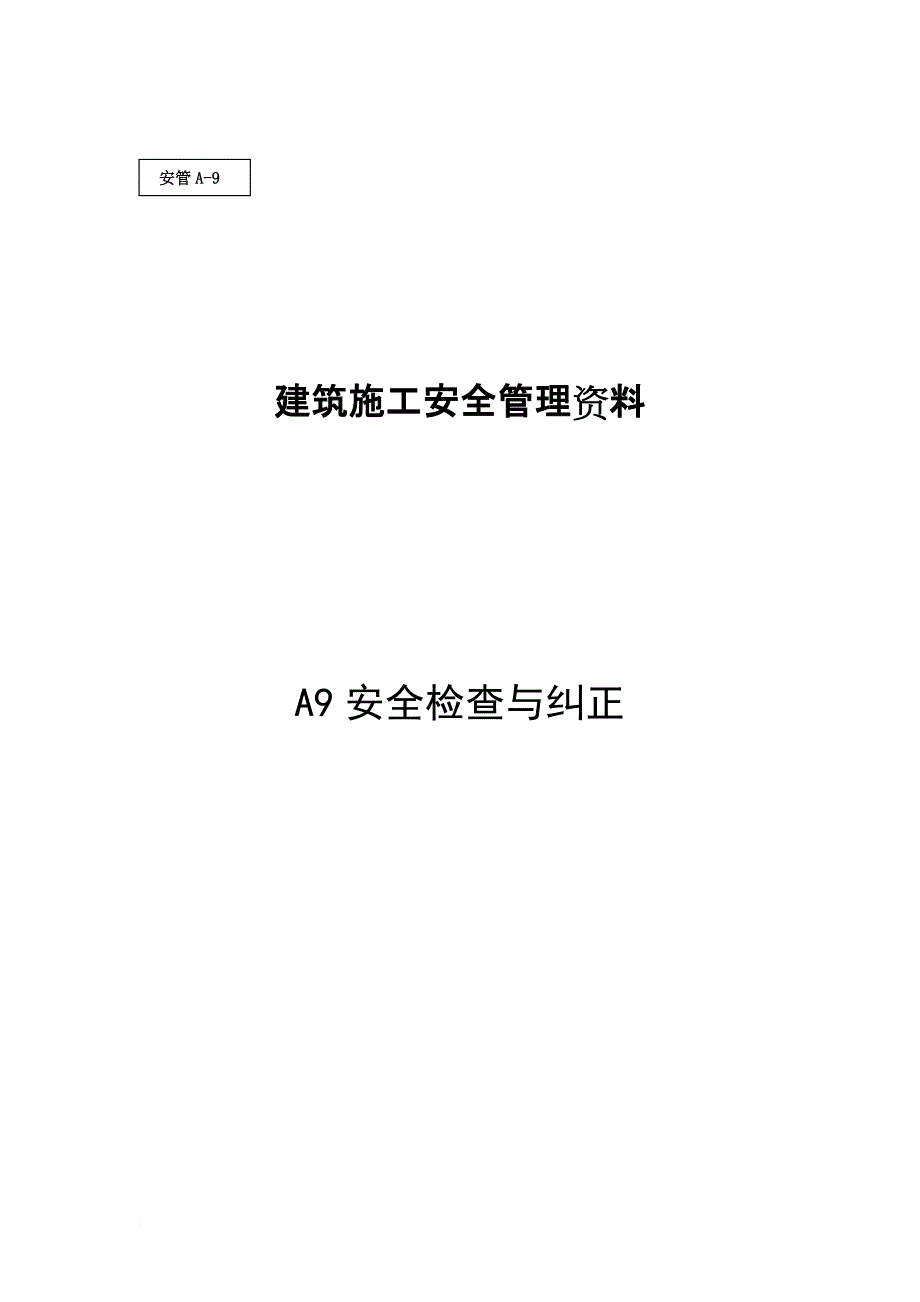 安管 A-9

建筑施工安全管理资料

A9 安全检查与纠正